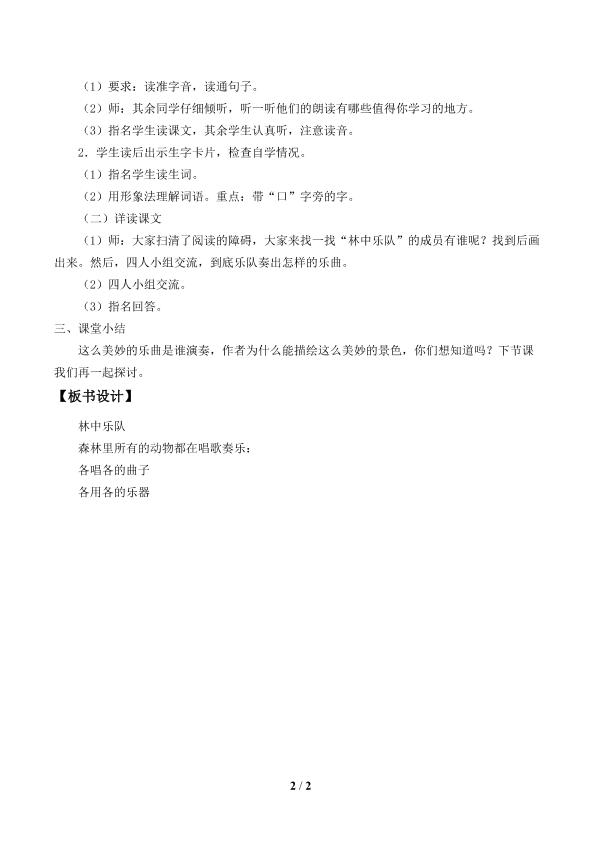 （1）要求：读准字音，读通句子。

（2）师：其余同学仔细倾听，听一听他们的朗读有哪些值得你学习的地方。

（3）指名学生读课文，其余学生认真听，注意读音。

2．学生读后出示生字卡片，检查自学情况。

（1）指名学生读生词。

（2）用形象法理解词语。重点：带“口”字旁的字。

（二）详读课文

（1）师：大家扫清了阅读的障碍，大家来找一找“林中乐队”的成员有谁呢？找到后画出来。然后，四人小组交流，到底乐队奏出怎样的乐曲。

（2）四人小组交流。

（3）指名回答。

三、课堂小结

这么美妙的乐曲是谁演奏，作者为什么能描绘这么美妙的景色，你们想知道吗？下节课我们再一起探讨。

【板书设计】

林中乐队

森林里所有的动物都在唱歌奏乐：

各唱各的曲子

各用各的乐器

2 / 2